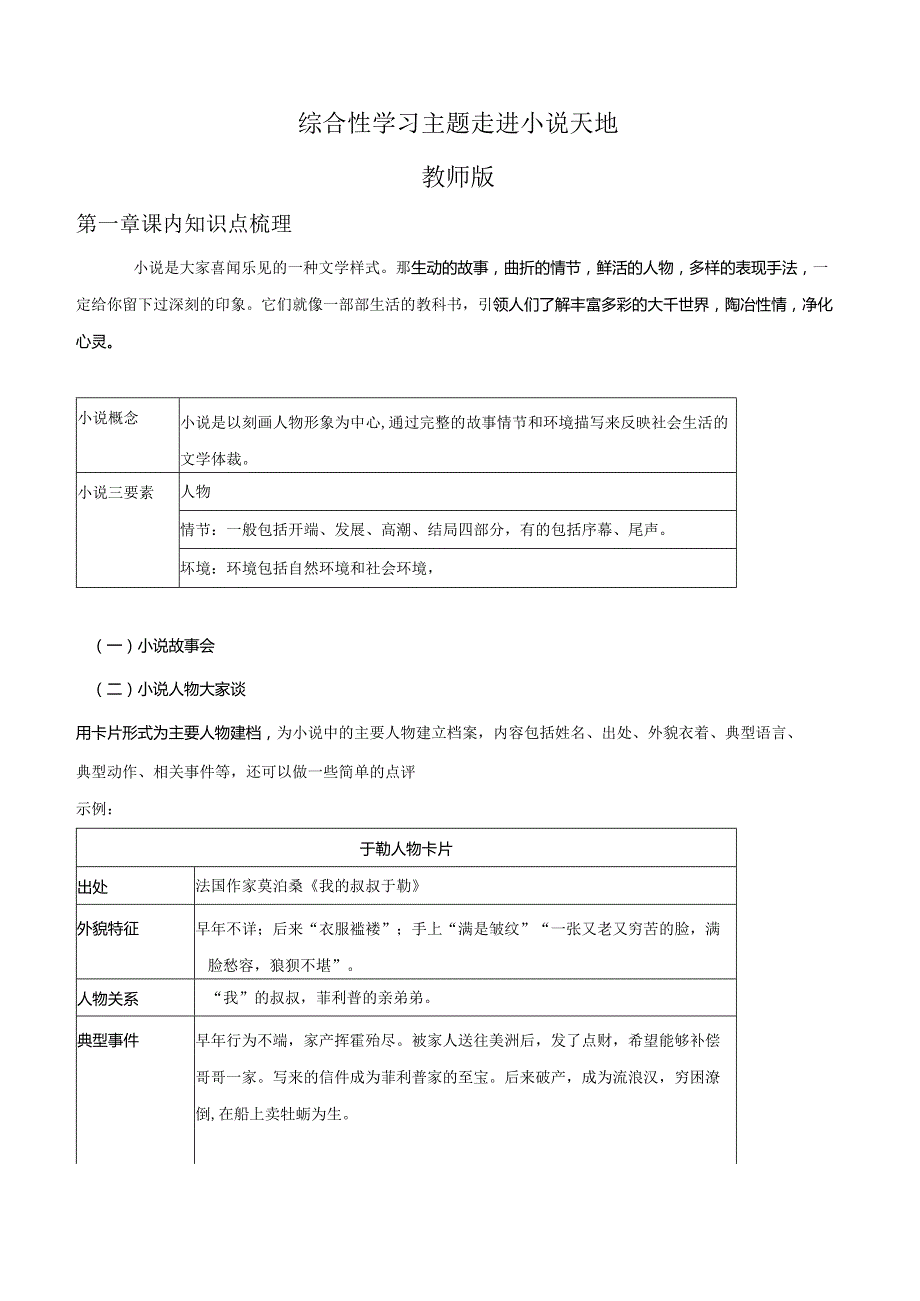 综合性学习主题走进小说天地

教师版

第一章课内知识点梳理

小说是大家喜闻乐见的一种文学样式。那生动的故事，曲折的情节，鲜活的人物，多样的表现手法，一定给你留下过深刻的印象。它们就像一部部生活的教科书，引领人们了解丰富多彩的大千世界，陶冶性情，净化心灵。

| 小说概念 | 小说是以刻画人物形象为中心,通过完整的故事情节和环境描写来反映社会生活的文学体裁。 |
|---|---|
| 小说三要素 | 人物 |
| | 情节：一般包括开端、发展、高潮、结局四部分，有的包括序幕、尾声。 |
| | 环境：环境包括自然环境和社会环境， |

（一）小说故事会

（二）小说人物大家谈

用卡片形式为主要人物建档，为小说中的主要人物建立档案，内容包括姓名、出处、外貌衣着、典型语言、典型动作、相关事件等，还可以做一些简单的点评

示例：

| 于勒人物卡片 | |
|---|---|
| 出处 | 法国作家莫泊桑《我的叔叔于勒》 |
| 外貌特征 | 早年不详；后来“衣服褴褛”；手上“满是皱纹”“一张又老又穷苦的脸，满脸愁容，狼狈不堪”。 |
| 人物关系 | “我”的叔叔，菲利普的亲弟弟。 |
| 典型事件 | 早年行为不端，家产挥霍殆尽。被家人送往美洲后，发了点财，希望能够补偿哥哥一家。写来的信件成为菲利普家的至宝。后来破产，成为流浪汉，穷困潦倒，在船上卖牡蛎为生。 |